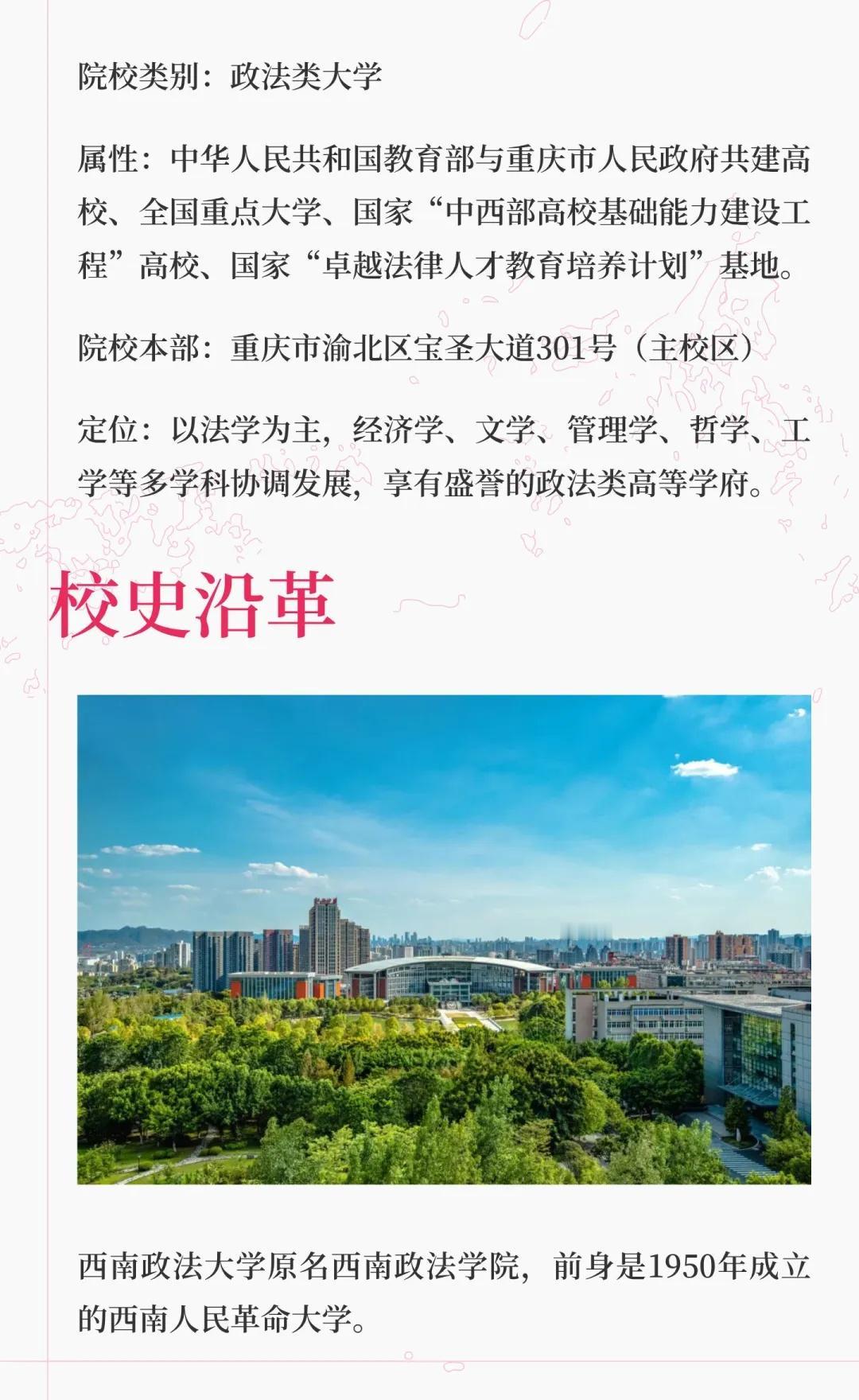 院校类别：政法类大学

属性：中华人民共和国教育部与重庆市人民政府共建高校、全国重点大学、国家“中西部高校基础能力建设工程”高校、国家“卓越法律人才教育培养计划”基地。

院校本部：重庆市渝北区宝圣大道301号（主校区）

定位：以法学为主，经济学、文学、管理学、哲学、工学等多学科协调发展，享有盛誉的政法类高等学府。

校史沿革

西南政法大学原名西南政法学院，前身是1950年成立的西南人民革命大学。